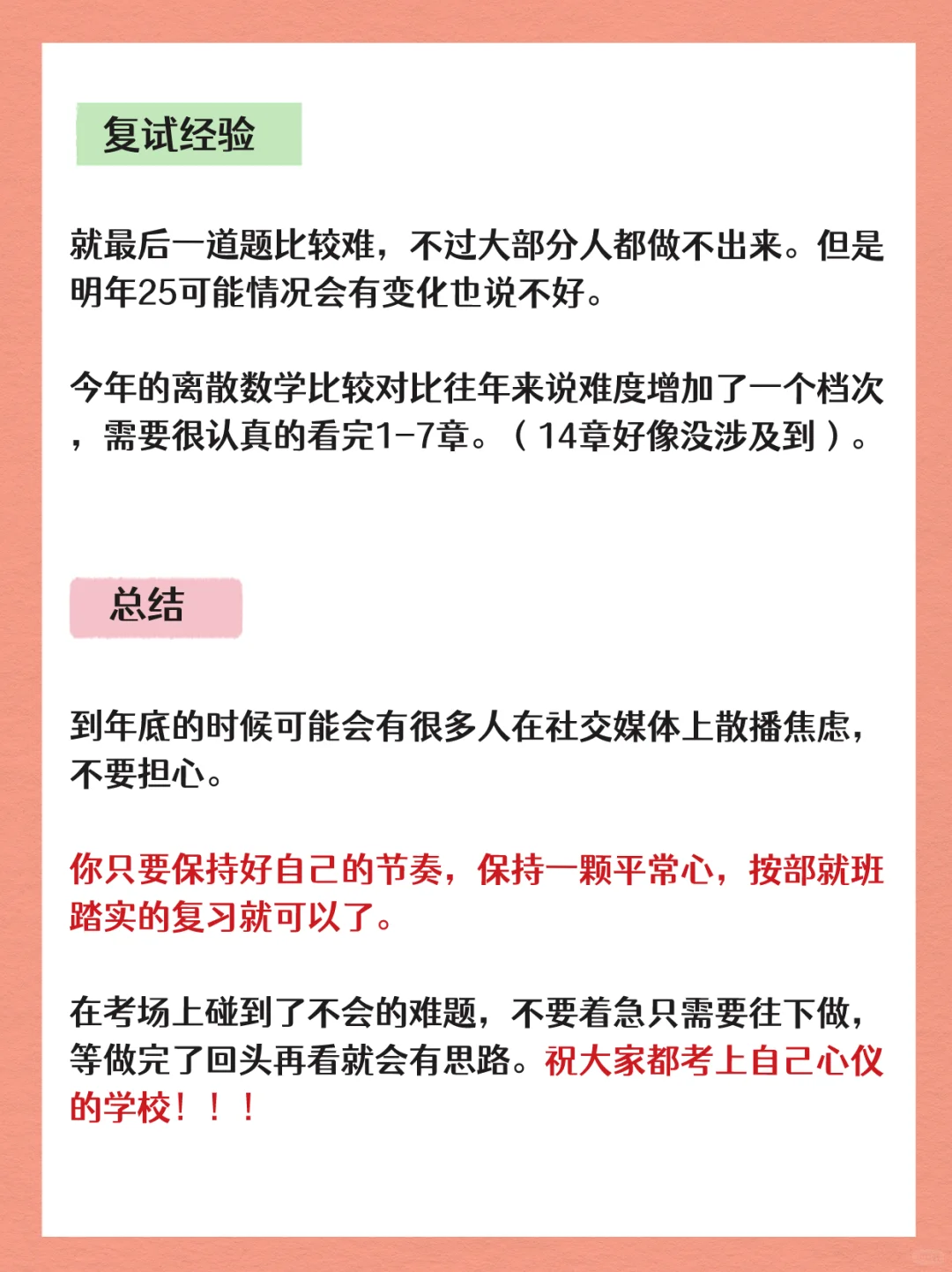 复试经验

就最后一道题比较难，不过大部分人都做不出来。但是明年25可能情况会有变化也说不好。

今年的离散数学比较对比往年来说难度增加了一个档次，需要很认真的看完1-7章。（14章好像没涉及到）。

总结

到年底的时候可能会有很多人在社交媒体上散播焦虑，不要担心。

你只要保持好自己的节奏，保持一颗平常心，按部就班踏实的复习就可以了。

在考场上碰到了不会的难题，不要着急只需要往下做，等做完了回头再看就会有思路。祝大家都考上自己心仪的学校！！！